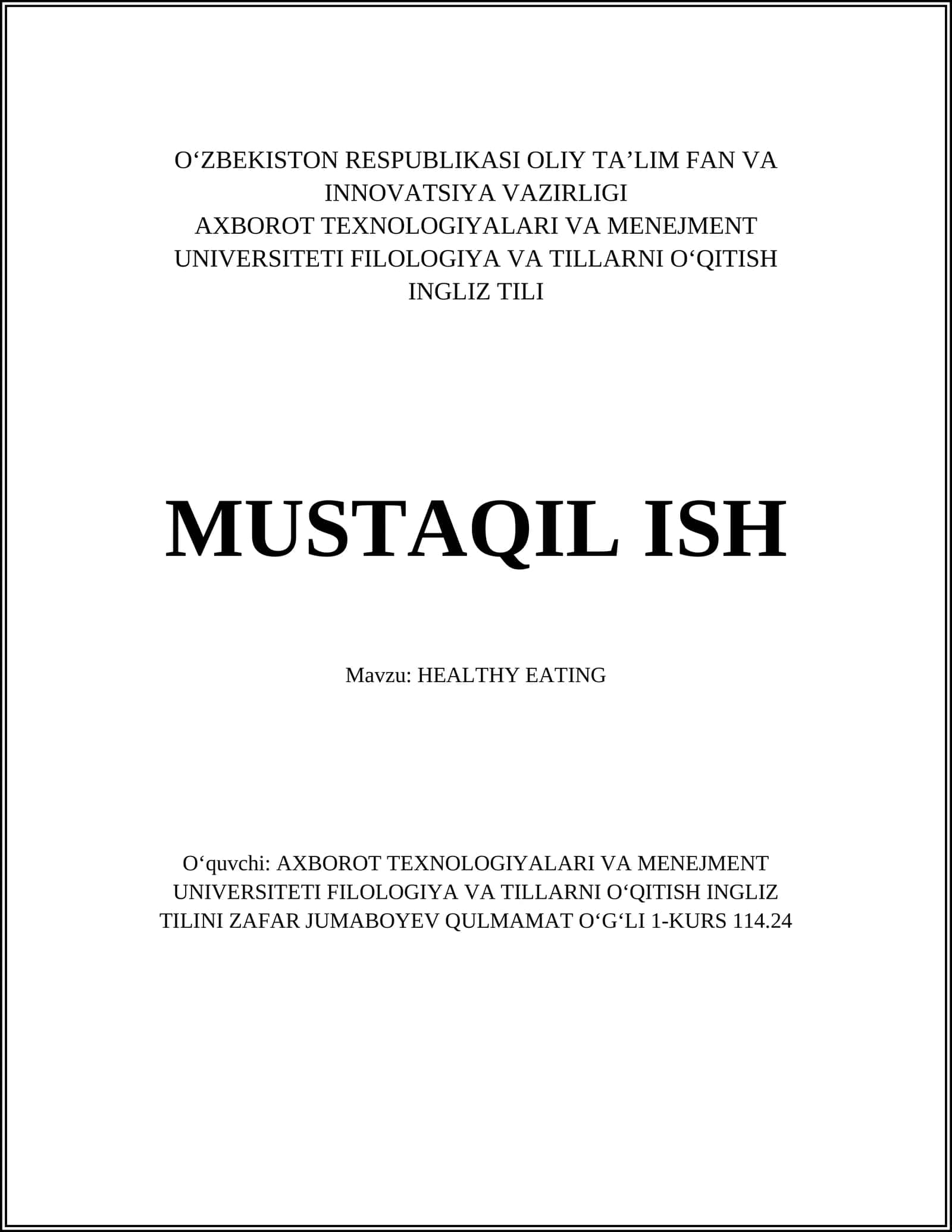 O‘ZBEKISTON RESPUBLIKASI OLIY TA’LIM FAN VA INNOVATSIYA VAZIRLIGI
AXBOROT TEXNOLOGIYALARI VA MENEJMENT UNIVERSITETI FILOLOGIYA VA TILLARNI O‘QITISH INGLIZ TILI

MUSTAQIL ISH

Mavzu: HEALTHY EATING

O‘quvchi: AXBOROT TEXNOLOGIYALARI VA MENEJMENT UNIVERSITETI FILOLOGIYA VA TILLARNI O‘QITISH INGLIZ TILINI ZAFAR JUMABOYEV QULMAMAT O‘G‘LI 1-KURS 114.24